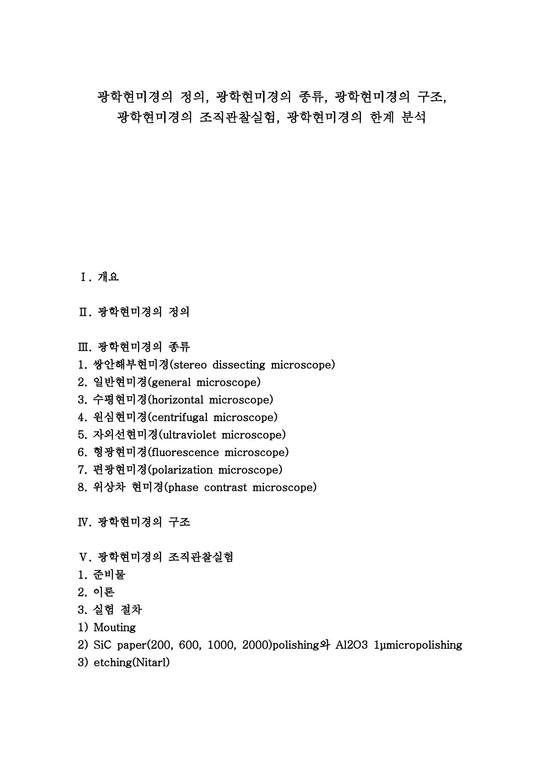 광학현미경의 정의, 광학현미경의 종류, 광학현미경의 구조, 광학현미경의 조직관찰실험, 광학현미경의 한계 분석

Ⅰ. 개요

Ⅱ. 광학현미경의 정의

Ⅲ. 광학현미경의 종류
1. 쌍안해부현미경(stereo dissecting microscope)
2. 일반현미경(general microscope)
3. 수평현미경(horizontal microscope)
4. 원심현미경(centrifugal microscope)
5. 자외선현미경(ultraviolet microscope)
6. 형광현미경(fluorescence microscope)
7. 편광현미경(polarization microscope)
8. 위상차 현미경(phase contrast microscope)

Ⅳ. 광학현미경의 구조

Ⅴ. 광학현미경의 조직관찰실험
1. 준비물
2. 이론
3. 실험 절차
1) Mouting
2) SiC paper(200, 600, 1000, 2000)polishing와 Al2O3 1μmicropolishing
3) etching(Nitarl)